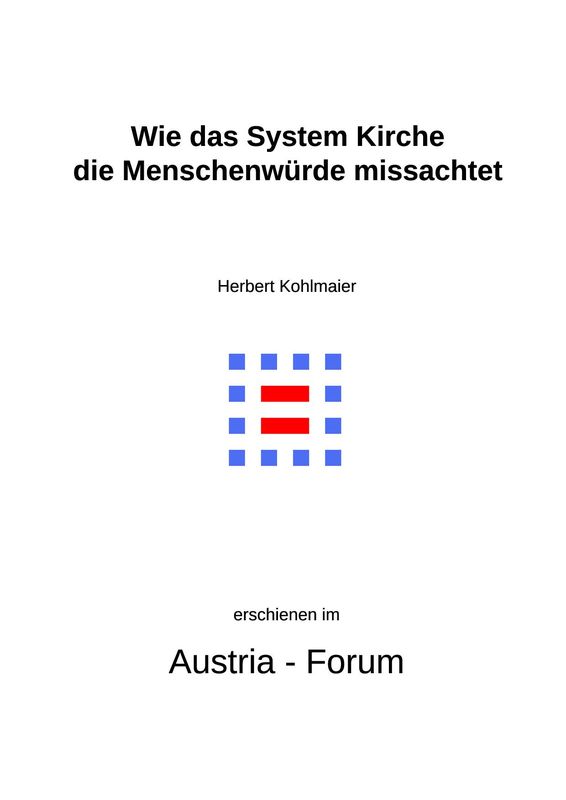 Wie das System Kirche
die Menschenwürde missachtet

Herbert Kohlmaier

erschienen im

Austria - Forum